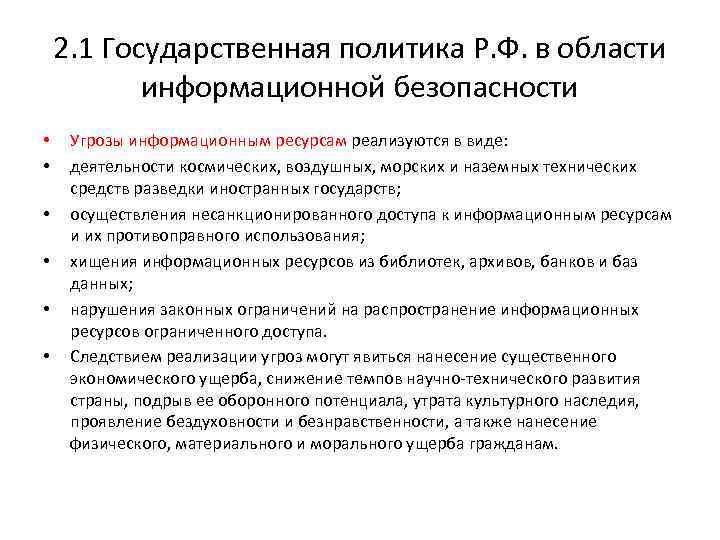 2.1 Государственная политика Р.Ф. в области информационной безопасности

• Угрозы информационным ресурсам реализуются в виде:
• деятельности космических, воздушных, морских и наземных технических средств разведки иностранных государств;
• осуществления несанкционированного доступа к информационным ресурсам и их противоправного использования;
• хищения информационных ресурсов из библиотек, архивов, банков и баз данных;
• нарушения законных ограничений на распространение информационных ресурсов ограниченного доступа.
• Следствием реализации угроз могут явиться нанесение существенного экономического ущерба, снижение темпов научно-технического развития страны, подрыв ее оборонного потенциала, утрата культурного наследия, проявление бездуховности и безнравственности, а также нанесение физического, материального и морального ущерба гражданам.